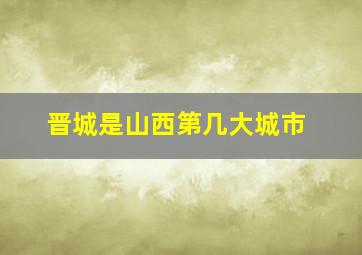 晋城是山西第几大城市